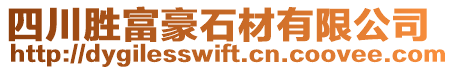 四川胜富豪石材有限公司
http://dygilesswift.cn.coovee.com